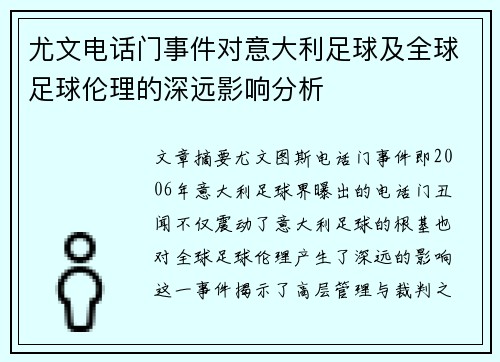 尤文电话门事件对意大利足球及全球足球伦理的深远影响分析

文章摘要尤文图斯电话门事件即2006年意大利足球界曝出的电话门丑闻不仅震动了意大利足球的根基也对全球足球伦理产生了深远的影响这一事件揭示了高层管理与裁判之